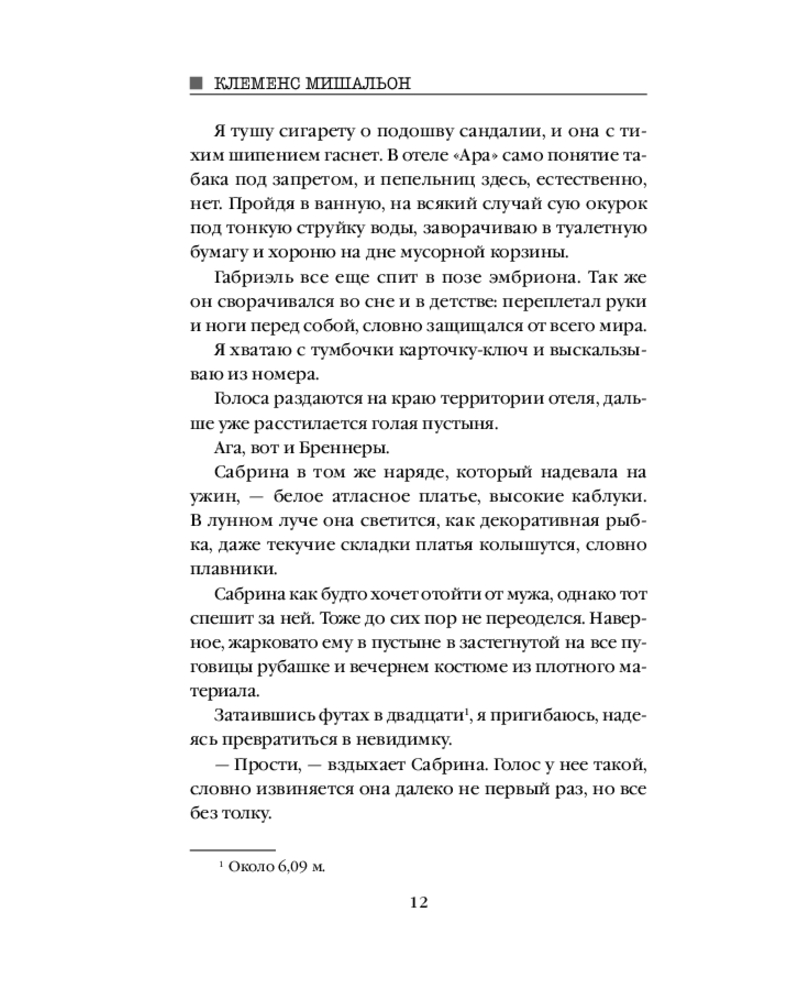 КЛЕМЕНС МИШАЛЬОН

Я тушу сигарету о подошву сандалии, и она с тихим шипением гаснет. В отеле «Ара» само понятие табака под запретом, и пепельниц здесь, естественно, нет. Пройдя в ванную, на всякий случай сую окурок под тонкую струйку воды, заворачиваю в туалетную бумагу и хороню на дне мусорной корзины.

Габриэль все еще спит в позе эмбриона. Так же он сворачивался во сне и в детстве: переплетал руки и ноги перед собой, словно защищался от всего мира.

Я хватаю с тумбочки карточку-ключ и выскальзываю из номера.

Голоса раздаются на краю территории отеля, дальше уже расстилается голая пустыня.

Ага, вот и Бреннеры.

Сабрина в том же наряде, который надевала на ужин, — белое атласное платье, высокие каблуки. В лунном луче она светится, как декоративная рыбка, даже текучие складки платья колышутся, словно плавники.

Сабрина как будто хочет отойти от мужа, однако тот спешит за ней. Тоже до сих пор не переоделся. Наверное, жарковато ему в пустыне в застегнутой на все пуговицы рубашке и вечернем костюме из плотного материала.

Затаившись футах в двадцати$^1$, я пригибаюсь, надеясь превратиться в невидимку.

— Прости, — вздыхает Сабрина. Голос у нее такой, словно извиняется она далеко не первый раз, но все без толку.

$^1$ Около 6,09 м.

12